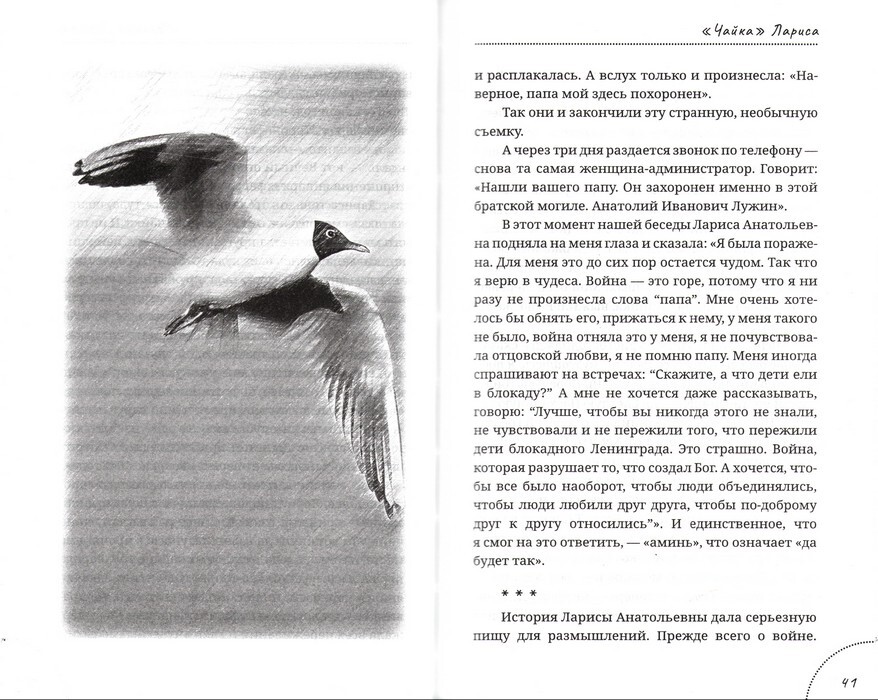 «Чайка» Лариса

и расплакалась. А вслух только и произнесла: «Наверное, папа мой здесь похоронен».

Так они и закончили эту странную, необычную съемку.

А через три дня раздается звонок по телефону — снова та самая женщина-администратор. Говорит: «Нашли вашего папу. Он захоронен именно в этой братской могиле. Анатолий Иванович Лужин».

В этот момент нашей беседы Лариса Анатольевна подняла на меня глаза и сказала: «Я была поражена. Для меня это до сих пор остается чудом. Так что я верю в чудеса. Война — это горе, потому что я ни разу не произнесла слова "папа". Мне очень хотелось бы обнять его, прижаться к нему, у меня такого не было, война отняла это у меня, я не почувствовала отцовской любви, я не помню папу. Меня иногда спрашивают на встречах: "Скажите, а что дети ели в блокаду?" А мне не хочется даже рассказывать, говорю: "Лучше, чтобы вы никогда этого не знали, не чувствовали и не пережили того, что пережили дети блокадного Ленинграда. Это страшно. Война, которая разрушает то, что создал Бог. А хочется, чтобы все было наоборот, чтобы люди объединялись, чтобы люди любили друг друга, чтобы по-доброму друг к другу относились"». И единственное, что я смог на это ответить, — «аминь», что означает «да будет так».

* * *

История Ларисы Анатольевны дала серьезную пищу для размышлений. Прежде всего о войне.

41